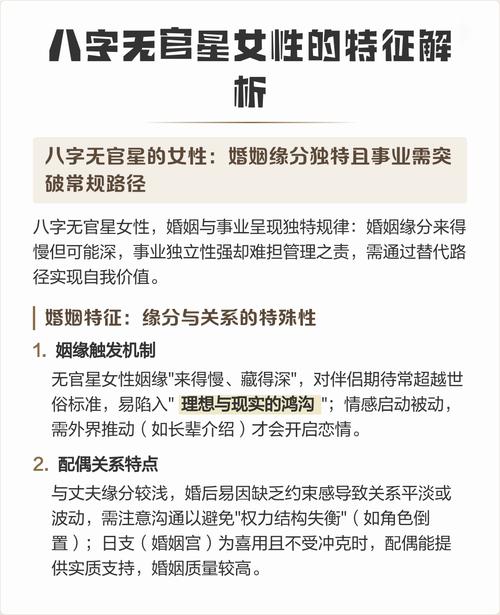 八字无官星女性的特征解析

八字无官星的女性：婚姻缘分独特且事业需突破常规路径

八字无官星女性，婚姻与事业呈现独特规律：婚姻缘分来得慢但可能深，事业独立性强却难担管理之责，需通过替代路径实现自我价值。

婚姻特征：缘分与关系的特殊性

1. 姻缘触发机制

无官星女性姻缘"来得慢、藏得深"，对伴侣期待常超越世俗标准，易陷入" 理想与现实的鸿沟 "；情感启动被动，需外界推动（如长辈介绍）才会开启恋情。

2. 配偶关系特点

与丈夫缘分较浅，婚后易因缺乏约束感导致关系平淡或波动，需注意沟通以避免"权力结构失衡"（如角色倒置）；日支（婚姻宫）为喜用且不受冲克时，配偶能提供实质支持，婚姻质量较高。